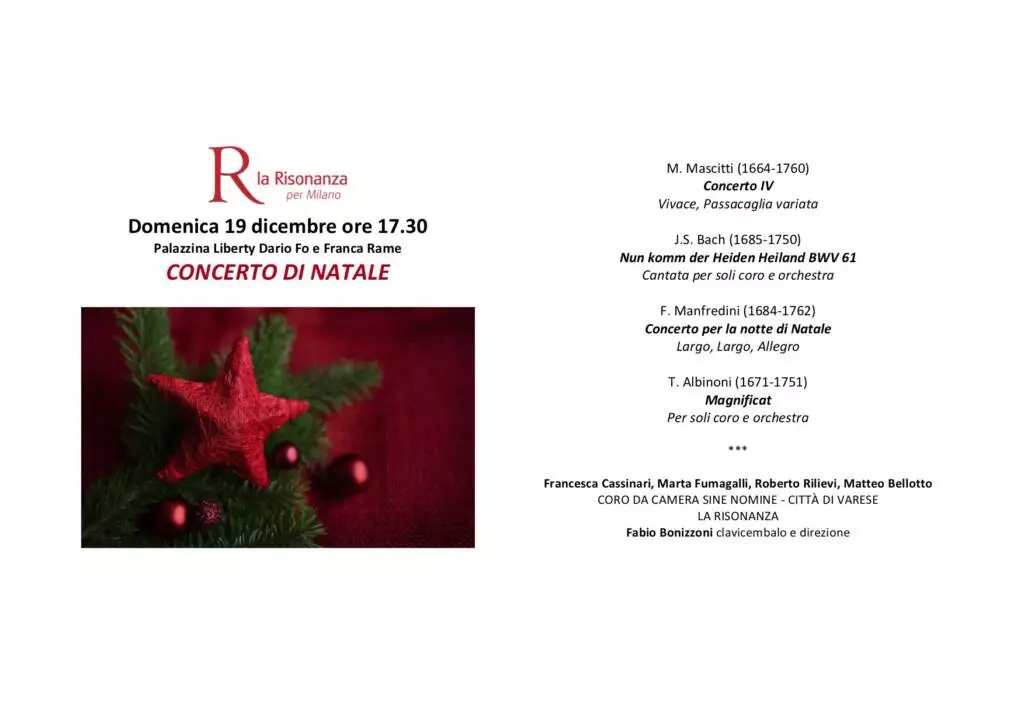 R la Risonanza
per Milano

Domenica 19 dicembre ore 17.30
Palazzina Liberty Dario Fo e Franca Rame
CONCERTO DI NATALE

M. Mascitti (1664-1760)
Concerto IV
Vivace, Passacaglia variata

J.S. Bach (1685-1750)
Nun komm der Heiden Heiland BWV 61
Cantata per soli coro e orchestra

F. Manfredini (1684-1762)
Concerto per la notte di Natale
Largo, Largo, Allegro

T. Albinoni (1671-1751)
Magnificat
Per soli coro e orchestra

***

Francesca Cassinari, Marta Fumagalli, Roberto Rilievi, Matteo Bellotto
CORO DA CAMERA SINE NOMINE - CITTÀ DI VARESE
LA RISONANZA
Fabio Bonizzoni clavicembalo e direzione